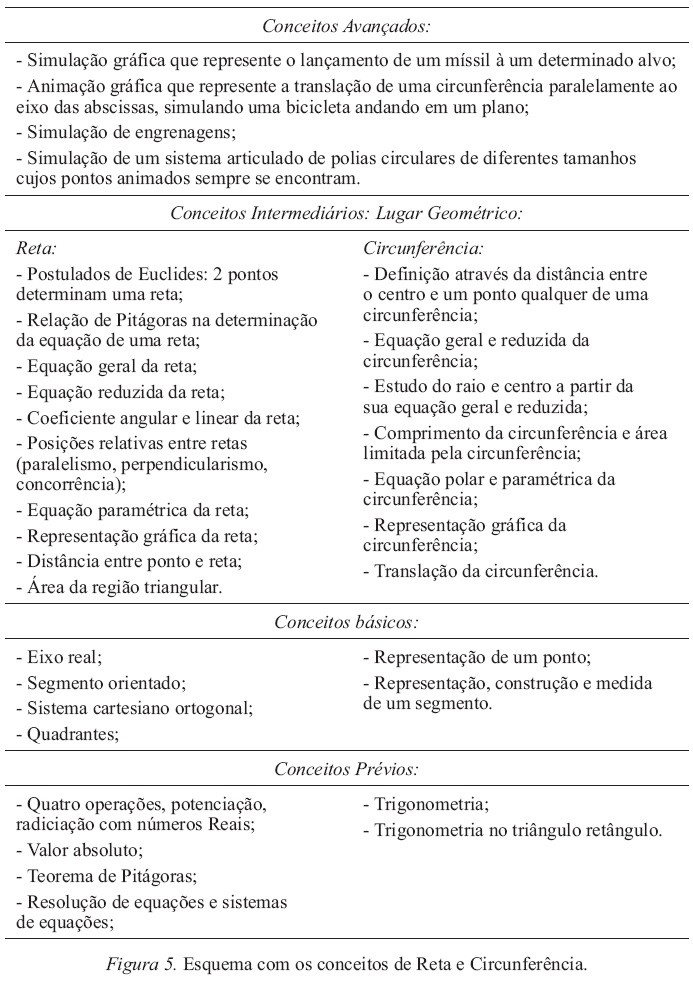 Conceitos Avançados:

- Simulação gráfica que represente o lançamento de um míssil à um determinado alvo;
- Animação gráfica que represente a translação de uma circunferência paralelamente ao eixo das abscissas, simulando uma bicicleta andando em um plano;
- Simulação de engrenagens;
- Simulação de um sistema articulado de polias circulares de diferentes tamanhos cujos pontos animados sempre se encontram.

Conceitos Intermediários: Lugar Geométrico:

Reta:
- Postulados de Euclides: 2 pontos determinam uma reta;
- Relação de Pitágoras na determinação da equação de uma reta;
- Equação geral da reta;
- Equação reduzida da reta;
- Coeficiente angular e linear da reta;
- Posições relativas entre retas (paralelismo, perpendicularismo, concorrência);
- Equação paramétrica da reta;
- Representação gráfica da reta;
- Distância entre ponto e reta;
- Área da região triangular.

Circunferência:
- Definição através da distância entre o centro e um ponto qualquer de uma circunferência;
- Equação geral e reduzida da circunferência;
- Estudo do raio e centro a partir da sua equação geral e reduzida;
- Comprimento da circunferência e área limitada pela circunferência;
- Equação polar e paramétrica da circunferência;
- Representação gráfica da circunferência;
- Translação da circunferência.

Conceitos básicos:

- Eixo real;
- Segmento orientado;
- Sistema cartesiano ortogonal;
- Quadrantes;

- Representação de um ponto;
- Representação, construção e medida de um segmento.

Conceitos Prévios:

- Quatro operações, potenciação, radiciação com números Reais;
- Valor absoluto;
- Teorema de Pitágoras;
- Resolução de equações e sistemas de equações;

- Trigonometria;
- Trigonometria no triângulo retângulo.

Figura 5. Esquema com os conceitos de Reta e Circunferência.